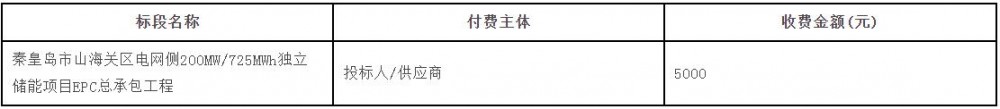 | 标段名称 | 付费主体 | 收费金额(元) |
|---|---|---|
| 秦皇岛市山海关区电网侧200MW/725MWh独立储能项目EPC总承包工程 | 投标人/供应商 | 5000 |